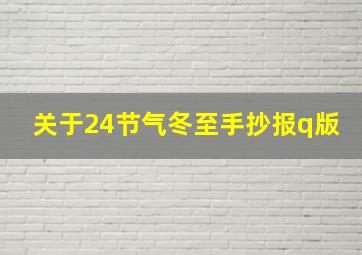 关于24节气冬至手抄报q版